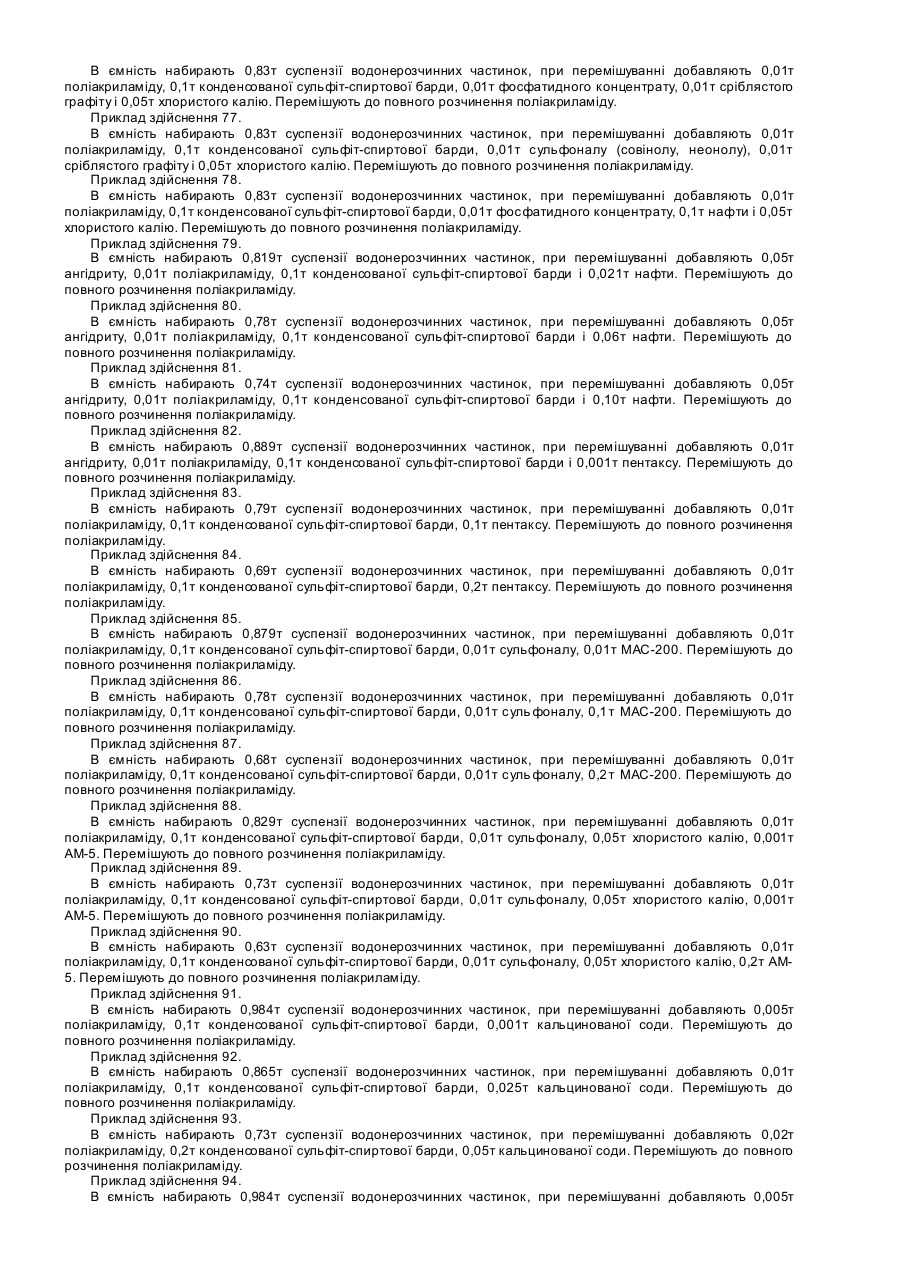 В ємність набирають 0,83т суспензії водонерозчинних частинок, при перемішуванні добавляють 0,01т поліакриламіду, 0,1т конденсованої сульфіт-спиртової барди, 0,01т фосфатидного концентрату, 0,01т сріблястого графіту і 0,05т хлористого калію. Перемішують до повного розчинення поліакриламіду.
Приклад здійснення 77.
В ємність набирають 0,83т суспензії водонерозчинних частинок, при перемішуванні добавляють 0,01т поліакриламіду, 0,1т конденсованої сульфіт-спиртової барди, 0,01т сульфоналу (совінолу, неонолу), 0,01т сріблястого графіту і 0,05т хлористого калію. Перемішують до повного розчинення поліакриламіду.
Приклад здійснення 78.
В ємність набирають 0,83т суспензії водонерозчинних частинок, при перемішуванні добавляють 0,01т поліакриламіду, 0,1т конденсованої сульфіт-спиртової барди, 0,01т фосфатидного концентрату, 0,1т нафти і 0,05т хлористого калію. Перемішують до повного розчинення поліакриламіду.
Приклад здійснення 79.
В ємність набирають 0,819т суспензії водонерозчинних частинок, при перемішуванні добавляють 0,05т ангідриту, 0,01т поліакриламіду, 0,1т конденсованої сульфіт-спиртової барди і 0,021т нафти. Перемішують до повного розчинення поліакриламіду.
Приклад здійснення 80.
В ємність набирають 0,78т суспензії водонерозчинних частинок, при перемішуванні добавляють 0,05т ангідриту, 0,01т поліакриламіду, 0,1т конденсованої сульфіт-спиртової барди і 0,06т нафти. Перемішують до повного розчинення поліакриламіду.
Приклад здійснення 81.
В ємність набирають 0,74т суспензії водонерозчинних частинок, при перемішуванні добавляють 0,05т ангідриту, 0,01т поліакриламіду, 0,1т конденсованої сульфіт-спиртової барди і 0,10т нафти. Перемішують до повного розчинення поліакриламіду.
Приклад здійснення 82.
В ємність набирають 0,889т суспензії водонерозчинних частинок, при перемішуванні добавляють 0,01т ангідриту, 0,01т поліакриламіду, 0,1т конденсованої сульфіт-спиртової барди і 0,001т пентаксу. Перемішують до повного розчинення поліакриламіду.
Приклад здійснення 83.
В ємність набирають 0,79т суспензії водонерозчинних частинок, при перемішуванні добавляють 0,01т поліакриламіду, 0,1т конденсованої сульфіт-спиртової барди, 0,1т пентаксу. Перемішують до повного розчинення поліакриламіду.
Приклад здійснення 84.
В ємність набирають 0,69т суспензії водонерозчинних частинок, при перемішуванні добавляють 0,01т поліакриламіду, 0,1т конденсованої сульфіт-спиртової барди, 0,2т пентаксу. Перемішують до повного розчинення поліакриламіду.
Приклад здійснення 85.
В ємність набирають 0,879т суспензії водонерозчинних частинок, при перемішуванні добавляють 0,01т поліакриламіду, 0,1т конденсованої сульфіт-спиртової барди, 0,01т сульфоналу, 0,01т МАС-200. Перемішують до повного розчинення поліакриламіду.
Приклад здійснення 86.
В ємність набирають 0,78т суспензії водонерозчинних частинок, при перемішуванні добавляють 0,01т поліакриламіду, 0,1т конденсованої сульфіт-спиртової барди, 0,01т сульфоналу, 0,1т МАС-200. Перемішують до повного розчинення поліакриламіду.
Приклад здійснення 87.
В ємність набирають 0,68т суспензії водонерозчинних частинок, при перемішуванні добавляють 0,01т поліакриламіду, 0,1т конденсованої сульфіт-спиртової барди, 0,01т сульфоналу, 0,2т МАС-200. Перемішують до повного розчинення поліакриламіду.
Приклад здійснення 88.
В ємність набирають 0,829т суспензії водонерозчинних частинок, при перемішуванні добавляють 0,01т поліакриламіду, 0,1т конденсованої сульфіт-спиртової барди, 0,01т сульфоналу, 0,05т хлористого калію, 0,001т АМ-5. Перемішують до повного розчинення поліакриламіду.
Приклад здійснення 89.
В ємність набирають 0,73т суспензії водонерозчинних частинок, при перемішуванні добавляють 0,01т поліакриламіду, 0,1т конденсованої сульфіт-спиртової барди, 0,01т сульфоналу, 0,05т хлористого калію, 0,001т АМ-5. Перемішують до повного розчинення поліакриламіду.
Приклад здійснення 90.
В ємність набирають 0,63т суспензії водонерозчинних частинок, при перемішуванні добавляють 0,01т поліакриламіду, 0,1т конденсованої сульфіт-спиртової барди, 0,01т сульфоналу, 0,05т хлористого калію, 0,2т АМ-5. Перемішують до повного розчинення поліакриламіду.
Приклад здійснення 91.
В ємність набирають 0,984т суспензії водонерозчинних частинок, при перемішуванні добавляють 0,005т поліакриламіду, 0,1т конденсованої сульфіт-спиртової барди, 0,001т кальцинованої соди. Перемішують до повного розчинення поліакриламіду.
Приклад здійснення 92.
В ємність набирають 0,865т суспензії водонерозчинних частинок, при перемішуванні добавляють 0,01т поліакриламіду, 0,1т конденсованої сульфіт-спиртової барди, 0,025т кальцинованої соди. Перемішують до повного розчинення поліакриламіду.
Приклад здійснення 93.
В ємність набирають 0,73т суспензії водонерозчинних частинок, при перемішуванні добавляють 0,02т поліакриламіду, 0,2т конденсованої сульфіт-спиртової барди, 0,05т кальцинованої соди. Перемішують до повного розчинення поліакриламіду.
Приклад здійснення 94.
В ємність набирають 0,984т суспензії водонерозчинних частинок, при перемішуванні добавляють 0,005т